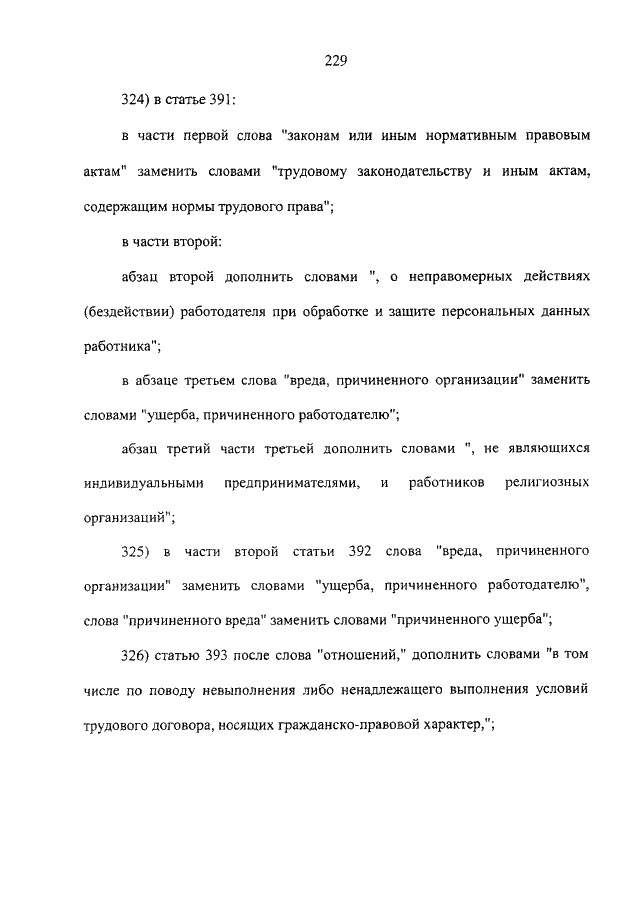 229

324) в статье 391:

в части первой слова "законам или иным нормативным правовым актам" заменить словами "трудовому законодательству и иным актам, содержащим нормы трудового права";

в части второй:

абзац второй дополнить словами ", о неправомерных действиях (бездействии) работодателя при обработке и защите персональных данных работника";

в абзаце третьем слова "вреда, причиненного организации" заменить словами "ущерба, причиненного работодателю";

абзац третий части третьей дополнить словами ", не являющихся индивидуальными предпринимателями, и работников религиозных организаций";

325) в части второй статьи 392 слова "вреда, причиненного организации" заменить словами "ущерба, причиненного работодателю", слова "причиненного вреда" заменить словами "причиненного ущерба";

326) статью 393 после слова "отношений," дополнить словами "в том числе по поводу невыполнения либо ненадлежащего выполнения условий трудового договора, носящих гражданско-правовой характер,";